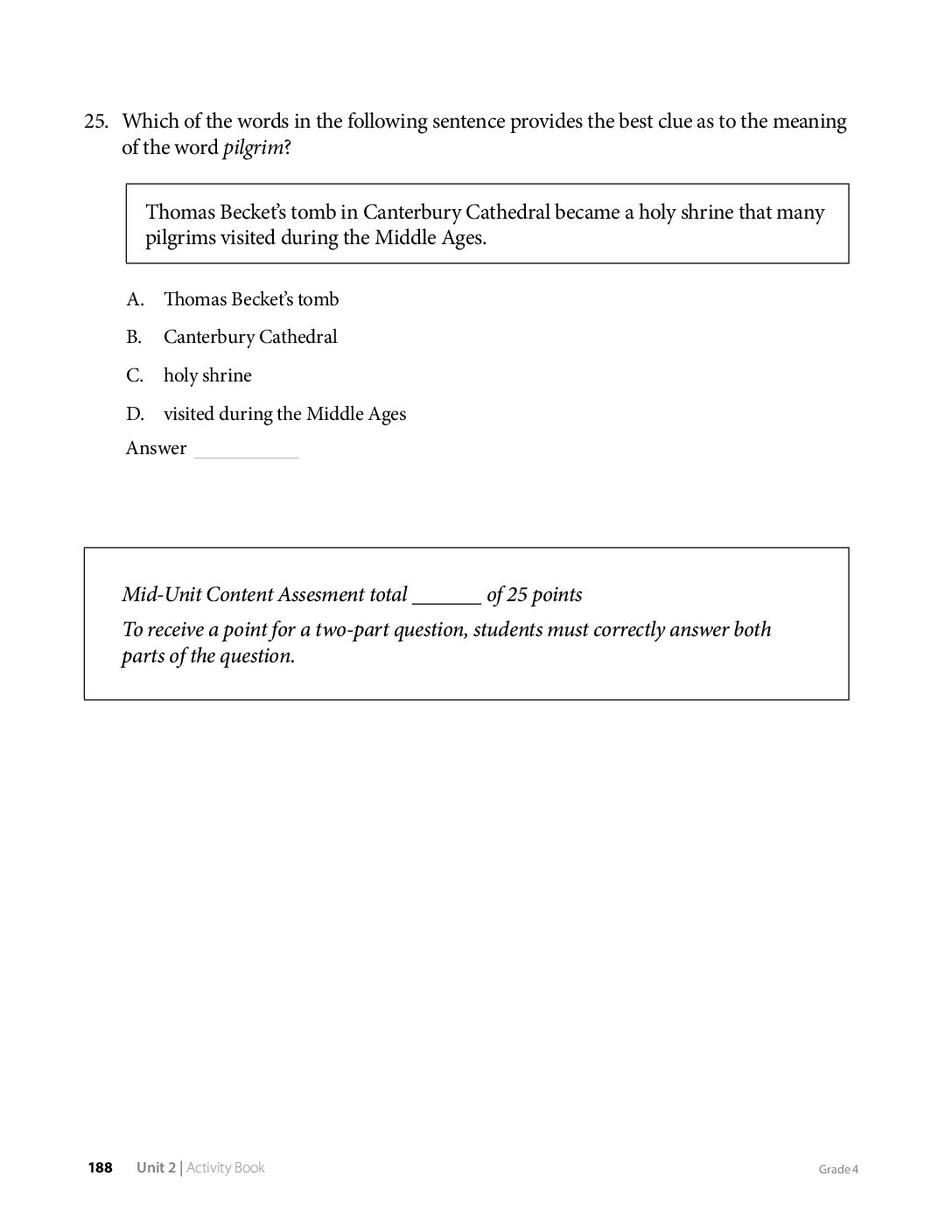 25. Which of the words in the following sentence provides the best clue as to the meaning of the word pilgrim?

Thomas Becket's tomb in Canterbury Cathedral became a holy shrine that many pilgrims visited during the Middle Ages.

A. Thomas Becket's tomb

B. Canterbury Cathedral

C. holy shrine

D. visited during the Middle Ages

Answer ____

Mid-Unit Content Assesment total ____ of 25 points

To receive a point for a two-part question, students must correctly answer both parts of the question.

188 Unit 2 | Activity Book Grade 4